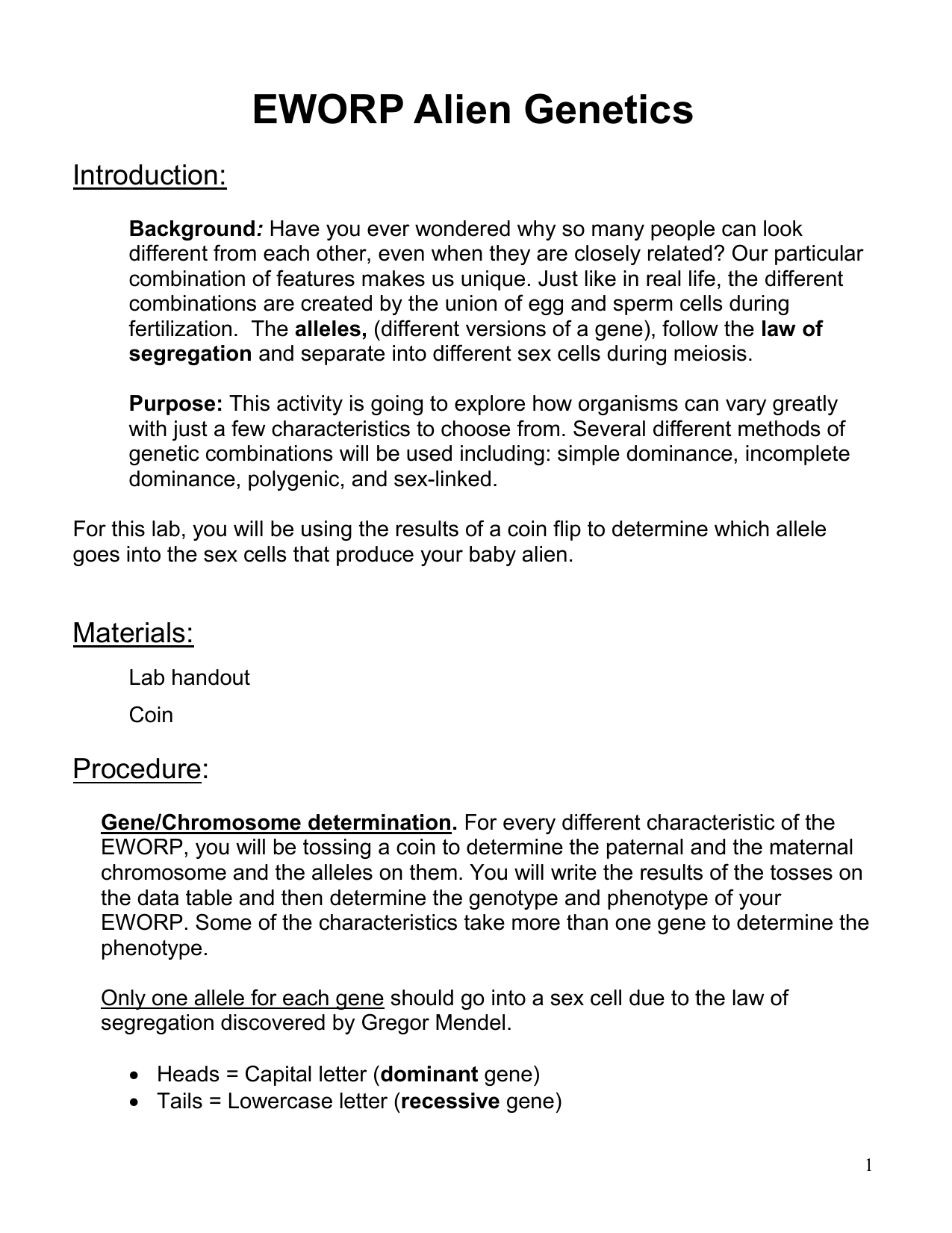 EWORP Alien Genetics

Introduction:

Background: Have you ever wondered why so many people can look different from each other, even when they are closely related? Our particular combination of features makes us unique. Just like in real life, the different combinations are created by the union of egg and sperm cells during fertilization. The alleles, (different versions of a gene), follow the law of segregation and separate into different sex cells during meiosis.

Purpose: This activity is going to explore how organisms can vary greatly with just a few characteristics to choose from. Several different methods of genetic combinations will be used including: simple dominance, incomplete dominance, polygenic, and sex-linked.

For this lab, you will be using the results of a coin flip to determine which allele goes into the sex cells that produce your baby alien.

Materials:

Lab handout

Coin

Procedure:

Gene/Chromosome determination. For every different characteristic of the EWORP, you will be tossing a coin to determine the paternal and the maternal chromosome and the alleles on them. You will write the results of the tosses on the data table and then determine the genotype and phenotype of your EWORP. Some of the characteristics take more than one gene to determine the phenotype.

Only one allele for each gene should go into a sex cell due to the law of segregation discovered by Gregor Mendel.

• Heads = Capital letter (dominant gene)
• Tails = Lowercase letter (recessive gene)

1